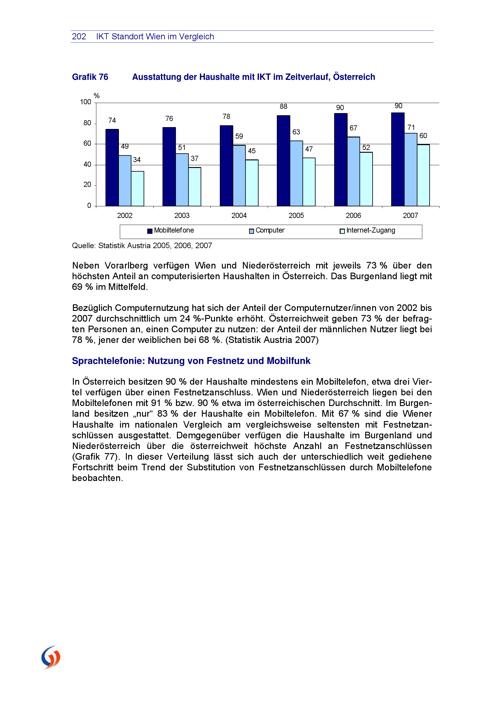 202 IKT Standort Wien im Vergleich

Grafik 76 Ausstattung der Haushalte mit IKT im Zeitverlauf, Österreich

%
100
80
60
40
20
0

74 49 34
76 51 37
78 59 45
88 63 47
90 67 52
90 71 60

2002 2003 2004 2005 2006 2007

Mobiltelefone Computer Internet-Zugang

Quelle: Statistik Austria 2005, 2006, 2007

Neben Vorarlberg verfügen Wien und Niederösterreich mit jeweils 73 % über den höchsten Anteil an computerisierten Haushalten in Österreich. Das Burgenland liegt mit 69 % im Mittelfeld.

Bezüglich Computernutzung hat sich der Anteil der Computernutzer/innen von 2002 bis 2007 durchschnittlich um 24 %-Punkte erhöht. Österreichweit geben 73 % der befragten Personen an, einen Computer zu nutzen: der Anteil der männlichen Nutzer liegt bei 78 %, jener der weiblichen bei 68 %. (Statistik Austria 2007)

Sprachtelefonie: Nutzung von Festnetz und Mobilfunk

In Österreich besitzen 90 % der Haushalte mindestens ein Mobiltelefon, etwa drei Viertel verfügen über einen Festnetzanschluss. Wien und Niederösterreich liegen bei den Mobiltelefonen mit 91 % bzw. 90 % etwa im österreichischen Durchschnitt. Im Burgenland besitzen „nur" 83 % der Haushalte ein Mobiltelefon. Mit 67 % sind die Wiener Haushalte im nationalen Vergleich am vergleichsweise seltensten mit Festnetzanschlüssen ausgestattet. Demgegenüber verfügen die Haushalte im Burgenland und Niederösterreich über die österreichweit höchste Anzahl an Festnetzanschlüssen (Grafik 77). In dieser Verteilung lässt sich auch der unterschiedlich weit gediehene Fortschritt beim Trend der Substitution von Festnetzanschlüssen durch Mobiltelefone beobachten.